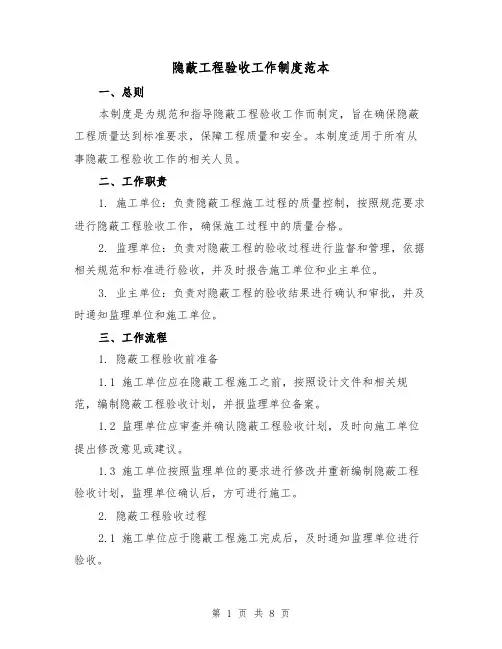 隐蔽工程验收工作制度范本

一、总则

本制度是为规范和指导隐蔽工程验收工作而制定，旨在确保隐蔽工程质量达到标准要求，保障工程质量和安全。本制度适用于所有从事隐蔽工程验收工作的相关人员。

二、工作职责

1. 施工单位：负责隐蔽工程施工过程的质量控制，按照规范要求进行隐蔽工程验收工作，确保施工过程中的质量合格。

2. 监理单位：负责对隐蔽工程的验收过程进行监督和管理，依据相关规范和标准进行验收，并及时报告施工单位和业主单位。

3. 业主单位：负责对隐蔽工程的验收结果进行确认和审批，并及时通知监理单位和施工单位。

三、工作流程

1. 隐蔽工程验收前准备

1.1 施工单位应在隐蔽工程施工之前，按照设计文件和相关规范，编制隐蔽工程验收计划，并报监理单位备案。

1.2 监理单位应审查并确认隐蔽工程验收计划，及时向施工单位提出修改意见或建议。

1.3 施工单位按照监理单位的要求进行修改并重新编制隐蔽工程验收计划，监理单位确认后，方可进行施工。

2. 隐蔽工程验收过程

2.1 施工单位应于隐蔽工程施工完成后，及时通知监理单位进行验收。

第 1 页 共 8 页